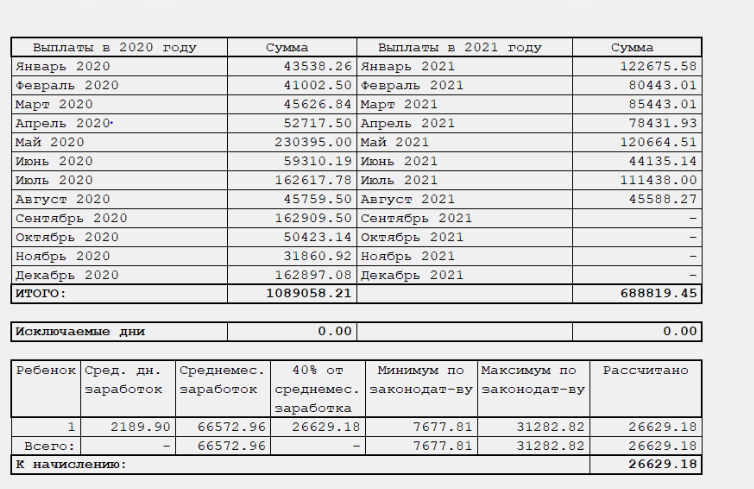 | Выплаты в 2020 году | Сумма | Выплаты в 2021 году | Сумма |
|---|---|---|---|
| Январь 2020 | 43538.26 | Январь 2021 | 122675.58 |
| Февраль 2020 | 41002.50 | Февраль 2021 | 80443.01 |
| Март 2020 | 45626.84 | Март 2021 | 85443.01 |
| Апрель 2020 | 52717.50 | Апрель 2021 | 78431.93 |
| Май 2020 | 230395.00 | Май 2021 | 120664.51 |
| Июнь 2020 | 59310.19 | Июнь 2021 | 44135.14 |
| Июль 2020 | 162617.78 | Июль 2021 | 111438.00 |
| Август 2020 | 45759.50 | Август 2021 | 45588.27 |
| Сентябрь 2020 | 162909.50 | Сентябрь 2021 | - |
| Октябрь 2020 | 50423.14 | Октябрь 2021 | - |
| Ноябрь 2020 | 31860.92 | Ноябрь 2021 | - |
| Декабрь 2020 | 162897.08 | Декабрь 2021 | - |
| ИТОГО: | 1089058.21 | | 688819.45 |

| Исключаемые дни | 0.00 | | 0.00 |
|---|---|---|---|

| Ребенок | Сред. дн. заработок | Среднемес. заработок | 40% от среднемес. заработка | Минимум по законодат-ву | Максимум по законодат-ву | Рассчитано |
|---|---|---|---|---|---|---|
| 1 | 2189.90 | 66572.96 | 26629.18 | 7677.81 | 31282.82 | 26629.18 |
| Всего: | - | 66572.96 | - | 7677.81 | 31282.82 | 26629.18 |
| К начислению: | | | | | | 26629.18 |